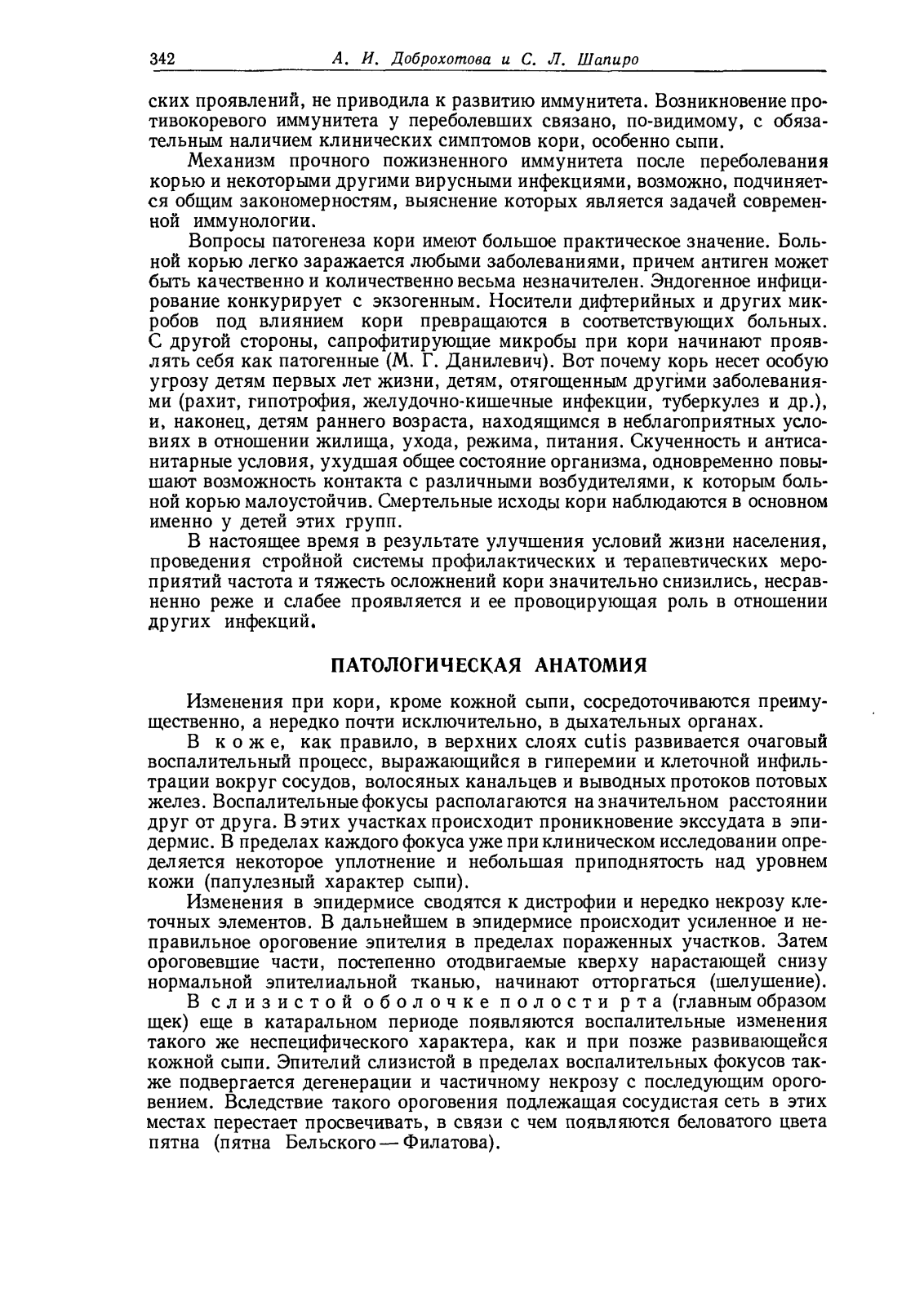 342 А. И. Доброхотова и С. Л. Шапиро

ских проявлений, не приводила к развитию иммунитета. Возникновение противокоревого иммунитета у переболевших связано, по-видимому, с обязательным наличием клинических симптомов кори, особенно сыпи.

Механизм прочного пожизненного иммунитета после переболевания корью и некоторыми другими вирусными инфекциями, возможно, подчиняется общим закономерностям, выяснение которых является задачей современной иммунологии.

Вопросы патогенеза кори имеют большое практическое значение. Больной корью легко заражается любыми заболеваниями, причем антиген может быть качественно и количественно весьма незначителен. Эндогенное инфицирование конкурирует с экзогенным. Носители дифтерийных и других микробов под влиянием кори превращаются в соответствующих больных. С другой стороны, сапрофитирующие микробы при кори начинают проявлять себя как патогенные (М. Г. Данилевич). Вот почему корь несет особую угрозу детям первых лет жизни, детям, отягощенным другими заболеваниями (рахит, гипотрофия, желудочно-кишечные инфекции, туберкулез и др.), и, наконец, детям раннего возраста, находящимся в неблагоприятных условиях в отношении жилища, ухода, режима, питания. Скученность и антисанитарные условия, ухудшая общее состояние организма, одновременно повышают возможность контакта с различными возбудителями, к которым больной корью малоустойчив. Смертельные исходы кори наблюдаются в основном именно у детей этих групп.

В настоящее время в результате улучшения условий жизни населения, проведения стройной системы профилактических и терапевтических мероприятий частота и тяжесть осложнений кори значительно снизились, несравненно реже и слабее проявляется и ее провоцирующая роль в отношении других инфекций.

ПАТОЛОГИЧЕСКАЯ АНАТОМИЯ

Изменения при кори, кроме кожной сыпи, сосредоточиваются преимущественно, а нередко почти исключительно, в дыхательных органах.

В коже, как правило, в верхних слоях cutis развивается очаговый воспалительный процесс, выражающийся в гиперемии и клеточной инфильтрации вокруг сосудов, волосяных канальцев и выводных протоков потовых желез. Воспалительные фокусы располагаются на значительном расстоянии друг от друга. В этих участках происходит проникновение экссудата в эпидермис. В пределах каждого фокуса уже при клиническом исследовании определяется некоторое уплотнение и небольшая приподнятость над уровнем кожи (папулезный характер сыпи).

Изменения в эпидермисе сводятся к дистрофии и нередко некрозу клеточных элементов. В дальнейшем в эпидермисе происходит усиленное и неправильное ороговение эпителия в пределах пораженных участков. Затем ороговевшие части, постепенно отодвигаемые кверху нарастающей снизу нормальной эпителиальной тканью, начинают отторгаться (шелушение).

В слизистой оболочке полости рта (главным образом щек) еще в катаральном периоде появляются воспалительные изменения такого же неспецифического характера, как и при позже развивающейся кожной сыпи. Эпителий слизистой в пределах воспалительных фокусов также подвергается дегенерации и частичному некрозу с последующим ороговением. Вследствие такого ороговения подлежащая сосудистая сеть в этих местах перестает просвечивать, в связи с чем появляются беловатого цвета пятна (пятна Бельского — Филатова).